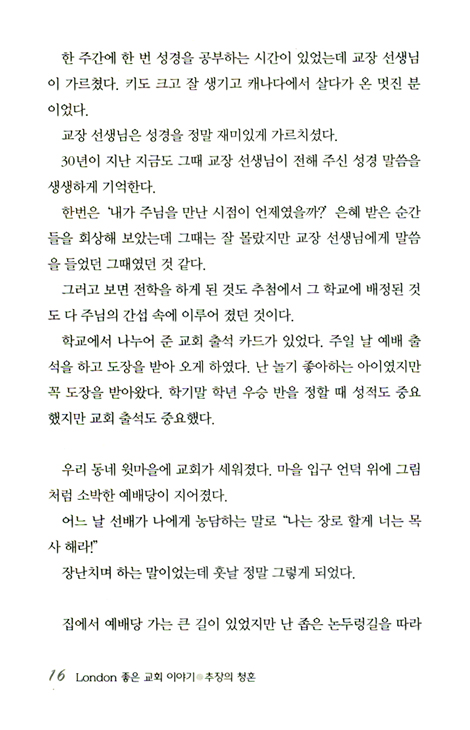 한 주간에 한 번 성경을 공부하는 시간이 있었는데 교장 선생님이 가르쳤다. 키도 크고 잘 생기고 캐나다에서 살다가 온 멋진 분이었다.

교장 선생님은 성경을 정말 재미있게 가르치셨다.

30년이 지난 지금도 그때 교장 선생님이 전해 주신 성경 말씀을 생생하게 기억한다.

한번은 '내가 주님을 만난 시점이 언제였을까?' 은혜 받은 순간들을 회상해 보았는데 그때는 잘 몰랐지만 교장 선생님에게 말씀을 들었던 그때였던 것 같다.

그러고 보면 전학을 하게 된 것도 추첨에서 그 학교에 배정된 것도 다 주님의 간섭 속에 이루어 졌던 것이다.

학교에서 나누어 준 교회 출석 카드가 있었다. 주일 날 예배 출석을 하고 도장을 받아 오게 하였다. 난 놀기 좋아하는 아이였지만 꼭 도장을 받아왔다. 학기말 학년 우승 반을 정할 때 성적도 중요했지만 교회 출석도 중요했다.

우리 동네 윗마을에 교회가 세워졌다. 마을 입구 언덕 위에 그림처럼 소박한 예배당이 지어졌다.

어느 날 선배가 나에게 농담하는 말로 "나는 장로 할게 너는 목사 해라!"

장난치며 하는 말이었는데 훗날 정말 그렇게 되었다.

집에서 예배당 가는 큰 길이 있었지만 난 좁은 논두렁길을 따라

16 London 좋은 교회 이야기●추장의 청혼